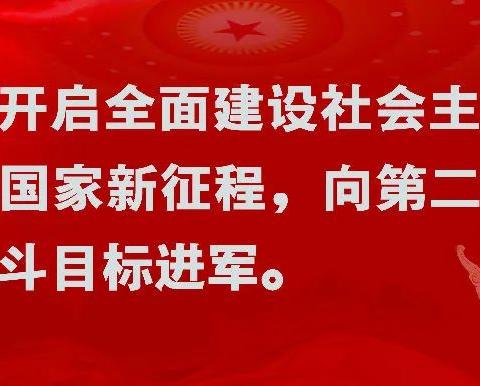 开启全面建设社会主
国家新征程，向第二
斗目标进军。